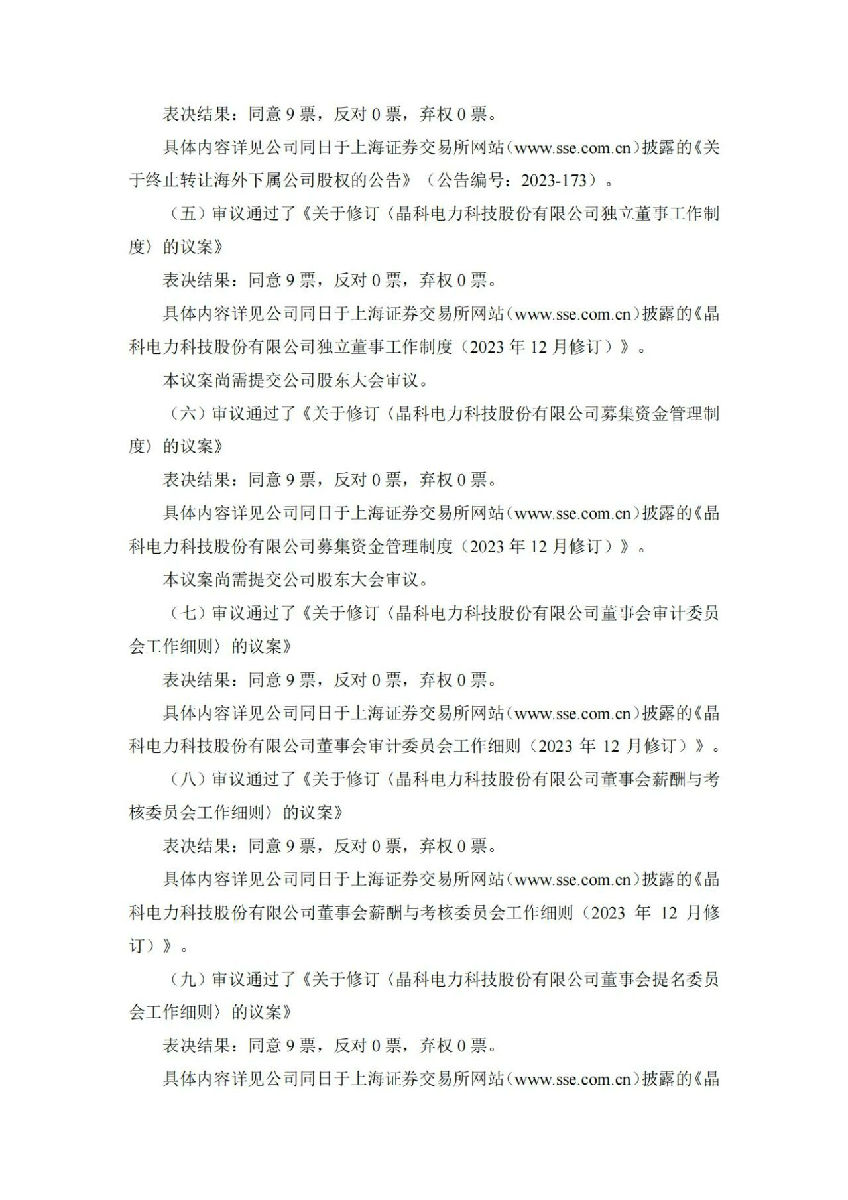 表决结果：同意 9 票，反对 0 票，弃权 0 票。

具体内容详见公司同日于上海证券交易所网站（www.sse.com.cn）披露的《关于终止转让海外下属公司股权的公告》（公告编号：2023-173）。

（五）审议通过了《关于修订〈晶科电力科技股份有限公司独立董事工作制度〉的议案》

表决结果：同意 9 票，反对 0 票，弃权 0 票。

具体内容详见公司同日于上海证券交易所网站（www.sse.com.cn）披露的《晶科电力科技股份有限公司独立董事工作制度（2023 年 12 月修订）》。

本议案尚需提交公司股东大会审议。

（六）审议通过了《关于修订〈晶科电力科技股份有限公司募集资金管理制度〉的议案》

表决结果：同意 9 票，反对 0 票，弃权 0 票。

具体内容详见公司同日于上海证券交易所网站（www.sse.com.cn）披露的《晶科电力科技股份有限公司募集资金管理制度（2023 年 12 月修订）》。

本议案尚需提交公司股东大会审议。

（七）审议通过了《关于修订〈晶科电力科技股份有限公司董事会审计委员会工作细则〉的议案》

表决结果：同意 9 票，反对 0 票，弃权 0 票。

具体内容详见公司同日于上海证券交易所网站（www.sse.com.cn）披露的《晶科电力科技股份有限公司董事会审计委员会工作细则（2023 年 12 月修订）》。

（八）审议通过了《关于修订〈晶科电力科技股份有限公司董事会薪酬与考核委员会工作细则〉的议案》

表决结果：同意 9 票，反对 0 票，弃权 0 票。

具体内容详见公司同日于上海证券交易所网站（www.sse.com.cn）披露的《晶科电力科技股份有限公司董事会薪酬与考核委员会工作细则（2023 年 12 月修订）》。

（九）审议通过了《关于修订〈晶科电力科技股份有限公司董事会提名委员会工作细则〉的议案》

表决结果：同意 9 票，反对 0 票，弃权 0 票。

具体内容详见公司同日于上海证券交易所网站（www.sse.com.cn）披露的《晶